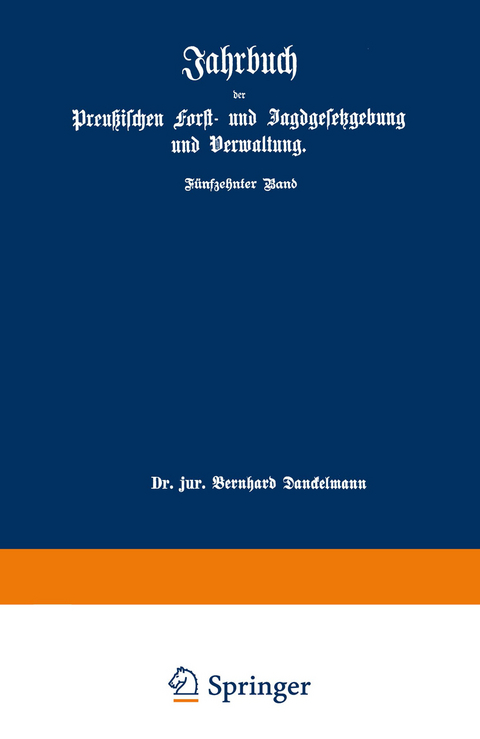 Jahrbuch
der
Preußischen Forst- und Jagdgesetzgebung und Verwaltung.

Fünfzehnter Band

Dr. jur. Bernhard Danckelmann

Springer